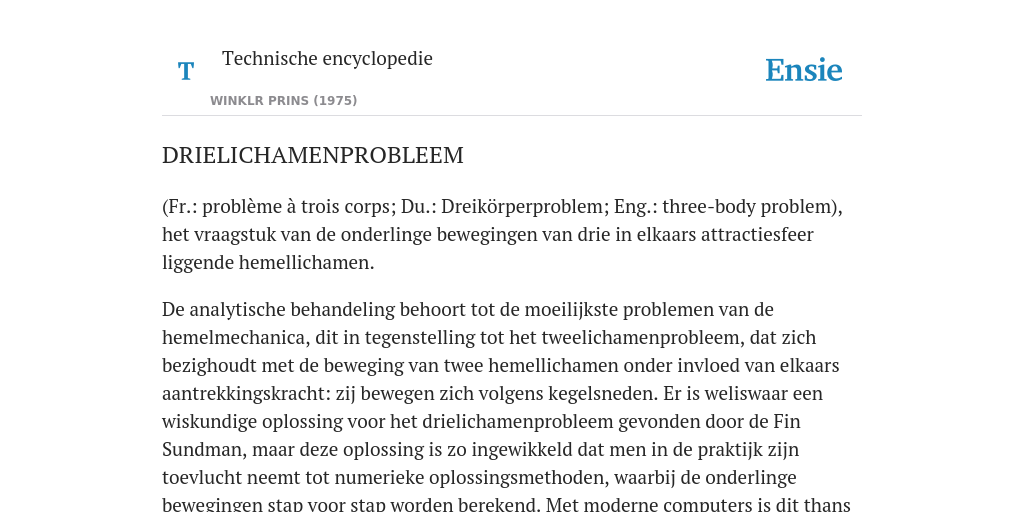 T

Technische encyclopedie

WINKLR PRINS (1975)

Ensie

DRIELICHAMENPROBLEEM

(Fr.: problème à trois corps; Du.: Dreikörperproblem; Eng.: three-body problem), het vraagstuk van de onderlinge bewegingen van drie in elkaars attractiesfeer liggende hemellichamen.

De analytische behandeling behoort tot de moeilijkste problemen van de hemelmechanica, dit in tegenstelling tot het tweelichamenprobleem, dat zich bezighoudt met de beweging van twee hemellichamen onder invloed van elkaars aantrekkingskracht: zij bewegen zich volgens kegelsneden. Er is weliswaar een wiskundige oplossing voor het drielichamenprobleem gevonden door de Fin Sundman, maar deze oplossing is zo ingewikkeld dat men in de praktijk zijn toevlucht neemt tot numerieke oplossingsmethoden, waarbij de onderlinge bewegingen stap voor stap worden berekend. Met moderne computers is dit thans